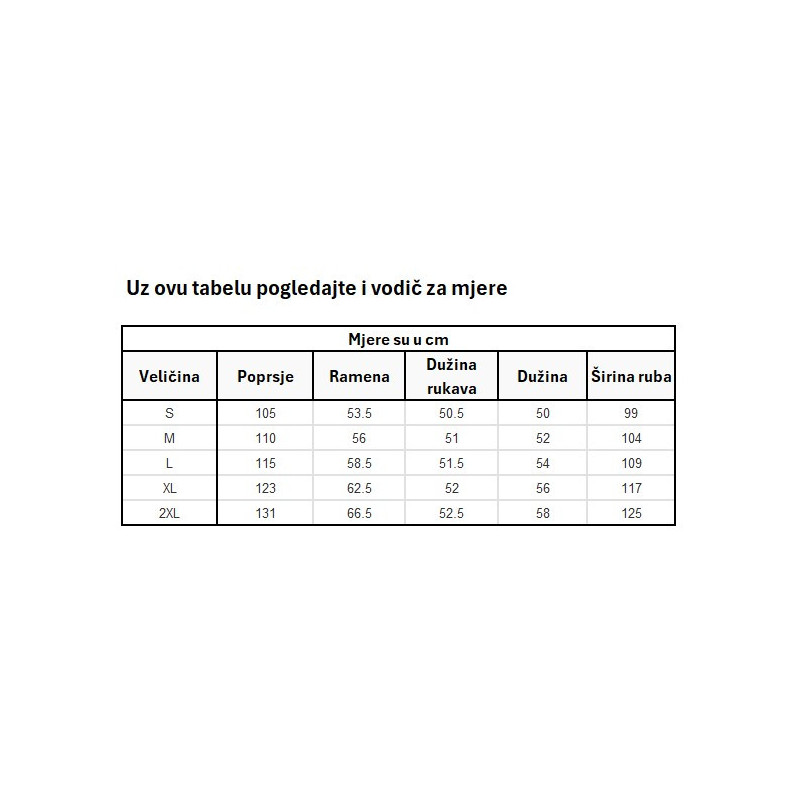 Uz ovu tabelu pogledajte i vodič za mjere

Mjere su u cm

| Veličina | Poprsje | Ramena | Dužina rukava | Dužina | Širina ruba |
|---|---|---|---|---|---|
| S | 105 | 53.5 | 50.5 | 50 | 99 |
| M | 110 | 56 | 51 | 52 | 104 |
| L | 115 | 58.5 | 51.5 | 54 | 109 |
| XL | 123 | 62.5 | 52 | 56 | 117 |
| 2XL | 131 | 66.5 | 52.5 | 58 | 125 |